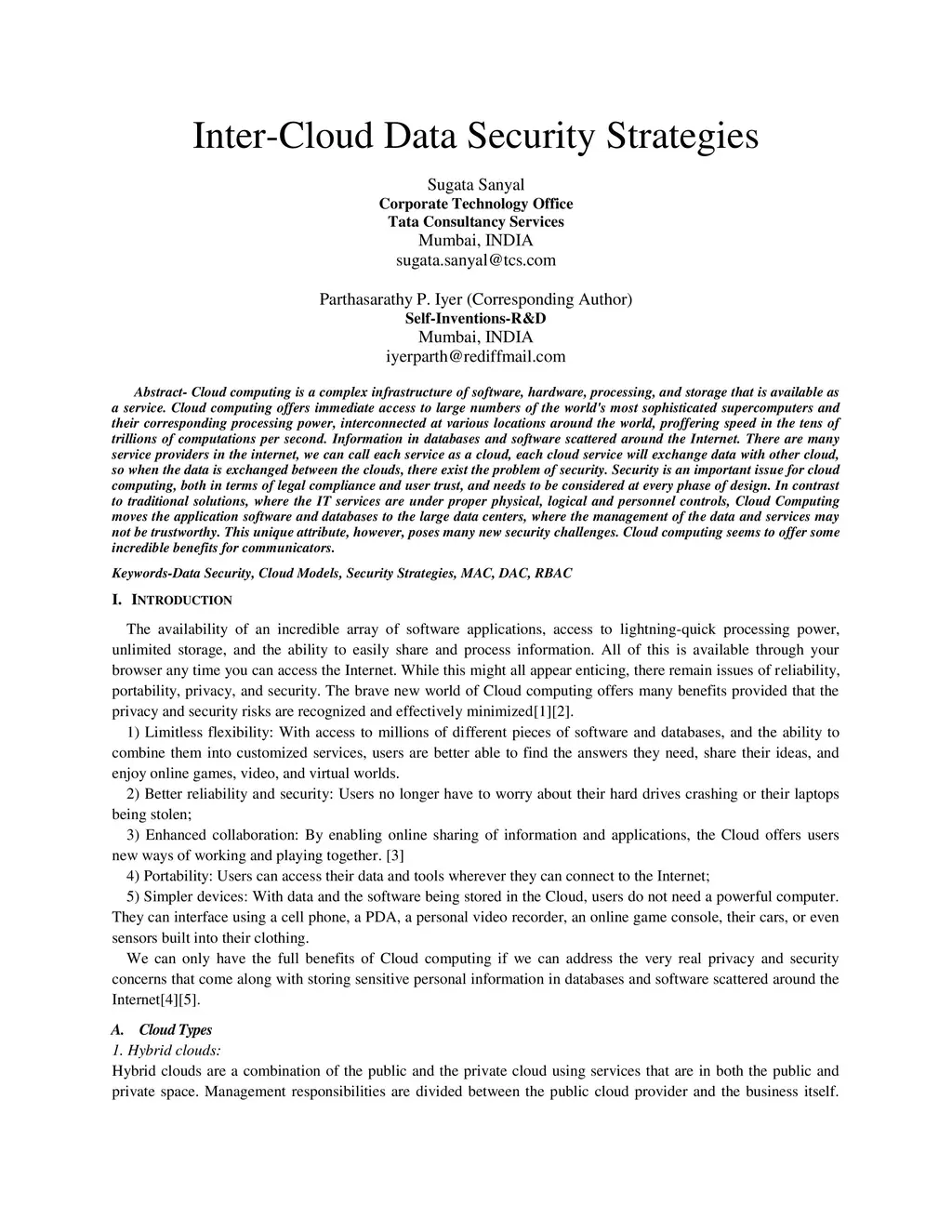 Inter-Cloud Data Security Strategies

Sugata Sanyal
Corporate Technology Office
Tata Consultancy Services
Mumbai, INDIA
sugata.sanyal@tcs.com

Parthasarathy P. Iyer (Corresponding Author)
Self-Inventions-R&D
Mumbai, INDIA
iyerparth@rediffmail.com

Abstract- Cloud computing is a complex infrastructure of software, hardware, processing, and storage that is available as a service. Cloud computing offers immediate access to large numbers of the world's most sophisticated supercomputers and their corresponding processing power, interconnected at various locations around the world, proffering speed in the tens of trillions of computations per second. Information in databases and software scattered around the Internet. There are many service providers in the internet, we can call each service as a cloud, each cloud service will exchange data with other cloud, so when the data is exchanged between the clouds, there exist the problem of security. Security is an important issue for cloud computing, both in terms of legal compliance and user trust, and needs to be considered at every phase of design. In contrast to traditional solutions, where the IT services are under proper physical, logical and personnel controls, Cloud Computing moves the application software and databases to the large data centers, where the management of the data and services may not be trustworthy. This unique attribute, however, poses many new security challenges. Cloud computing seems to offer some incredible benefits for communicators.

Keywords-Data Security, Cloud Models, Security Strategies, MAC, DAC, RBAC

I. INTRODUCTION

The availability of an incredible array of software applications, access to lightning-quick processing power, unlimited storage, and the ability to easily share and process information. All of this is available through your browser any time you can access the Internet. While this might all appear enticing, there remain issues of reliability, portability, privacy, and security. The brave new world of Cloud computing offers many benefits provided that the privacy and security risks are recognized and effectively minimized[1][2].

1) Limitless flexibility: With access to millions of different pieces of software and databases, and the ability to combine them into customized services, users are better able to find the answers they need, share their ideas, and enjoy online games, video, and virtual worlds.

2) Better reliability and security: Users no longer have to worry about their hard drives crashing or their laptops being stolen;

3) Enhanced collaboration: By enabling online sharing of information and applications, the Cloud offers users new ways of working and playing together. [3]

4) Portability: Users can access their data and tools wherever they can connect to the Internet;

5) Simpler devices: With data and the software being stored in the Cloud, users do not need a powerful computer. They can interface using a cell phone, a PDA, a personal video recorder, an online game console, their cars, or even sensors built into their clothing.

We can only have the full benefits of Cloud computing if we can address the very real privacy and security concerns that come along with storing sensitive personal information in databases and software scattered around the Internet[4][5].

A. Cloud Types
1. Hybrid clouds:
Hybrid clouds are a combination of the public and the private cloud using services that are in both the public and private space. Management responsibilities are divided between the public cloud provider and the business itself.